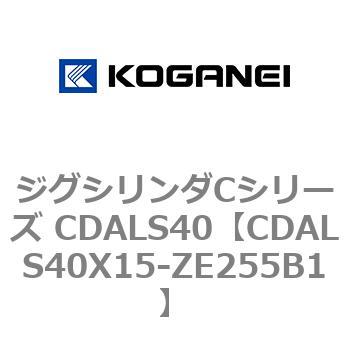 KOGANEI

ジグシリンダCシリーズ CDALS40【CDALS40X15-ZE255B1】